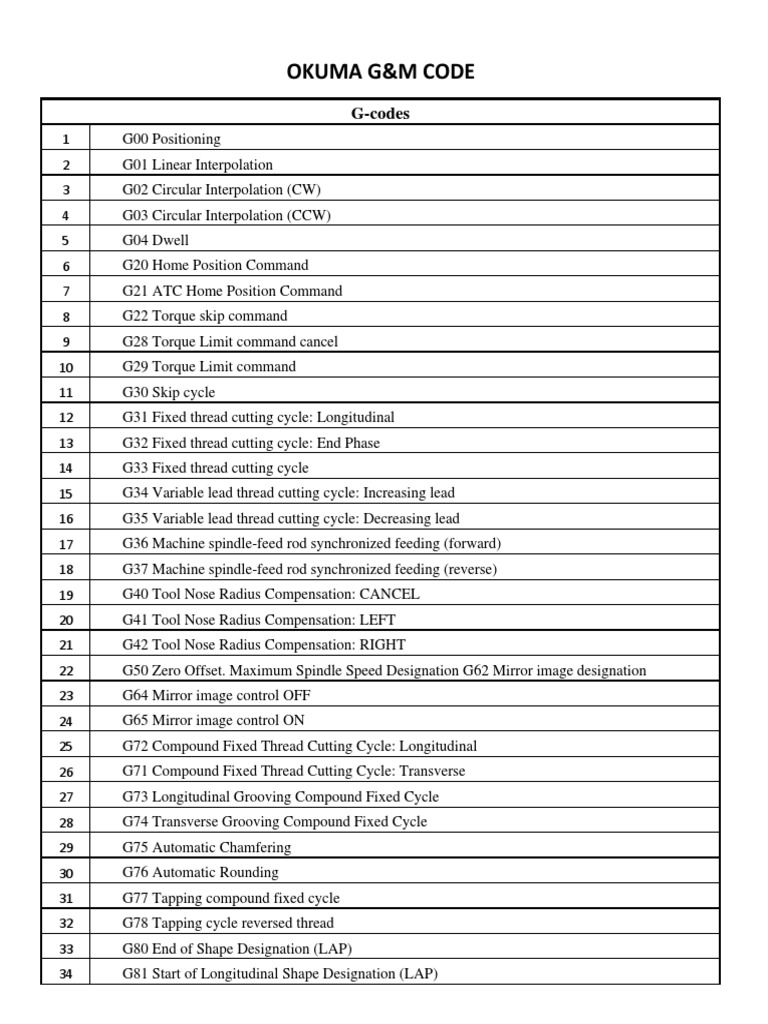 OKUMA G&M CODE

| G-codes | |
|---|---|
| 1 | G00 Positioning |
| 2 | G01 Linear Interpolation |
| 3 | G02 Circular Interpolation (CW) |
| 4 | G03 Circular Interpolation (CCW) |
| 5 | G04 Dwell |
| 6 | G20 Home Position Command |
| 7 | G21 ATC Home Position Command |
| 8 | G22 Torque skip command |
| 9 | G28 Torque Limit command cancel |
| 10 | G29 Torque Limit command |
| 11 | G30 Skip cycle |
| 12 | G31 Fixed thread cutting cycle: Longitudinal |
| 13 | G32 Fixed thread cutting cycle: End Phase |
| 14 | G33 Fixed thread cutting cycle |
| 15 | G34 Variable lead thread cutting cycle: Increasing lead |
| 16 | G35 Variable lead thread cutting cycle: Decreasing lead |
| 17 | G36 Machine spindle-feed rod synchronized feeding (forward) |
| 18 | G37 Machine spindle-feed rod synchronized feeding (reverse) |
| 19 | G40 Tool Nose Radius Compensation: CANCEL |
| 20 | G41 Tool Nose Radius Compensation: LEFT |
| 21 | G42 Tool Nose Radius Compensation: RIGHT |
| 22 | G50 Zero Offset. Maximum Spindle Speed Designation G62 Mirror image designation |
| 23 | G64 Mirror image control OFF |
| 24 | G65 Mirror image control ON |
| 25 | G72 Compound Fixed Thread Cutting Cycle: Longitudinal |
| 26 | G71 Compound Fixed Thread Cutting Cycle: Transverse |
| 27 | G73 Longitudinal Grooving Compound Fixed Cycle |
| 28 | G74 Transverse Grooving Compound Fixed Cycle |
| 29 | G75 Automatic Chamfering |
| 30 | G76 Automatic Rounding |
| 31 | G77 Tapping compound fixed cycle |
| 32 | G78 Tapping cycle reversed thread |
| 33 | G80 End of Shape Designation (LAP) |
| 34 | G81 Start of Longitudinal Shape Designation (LAP) |